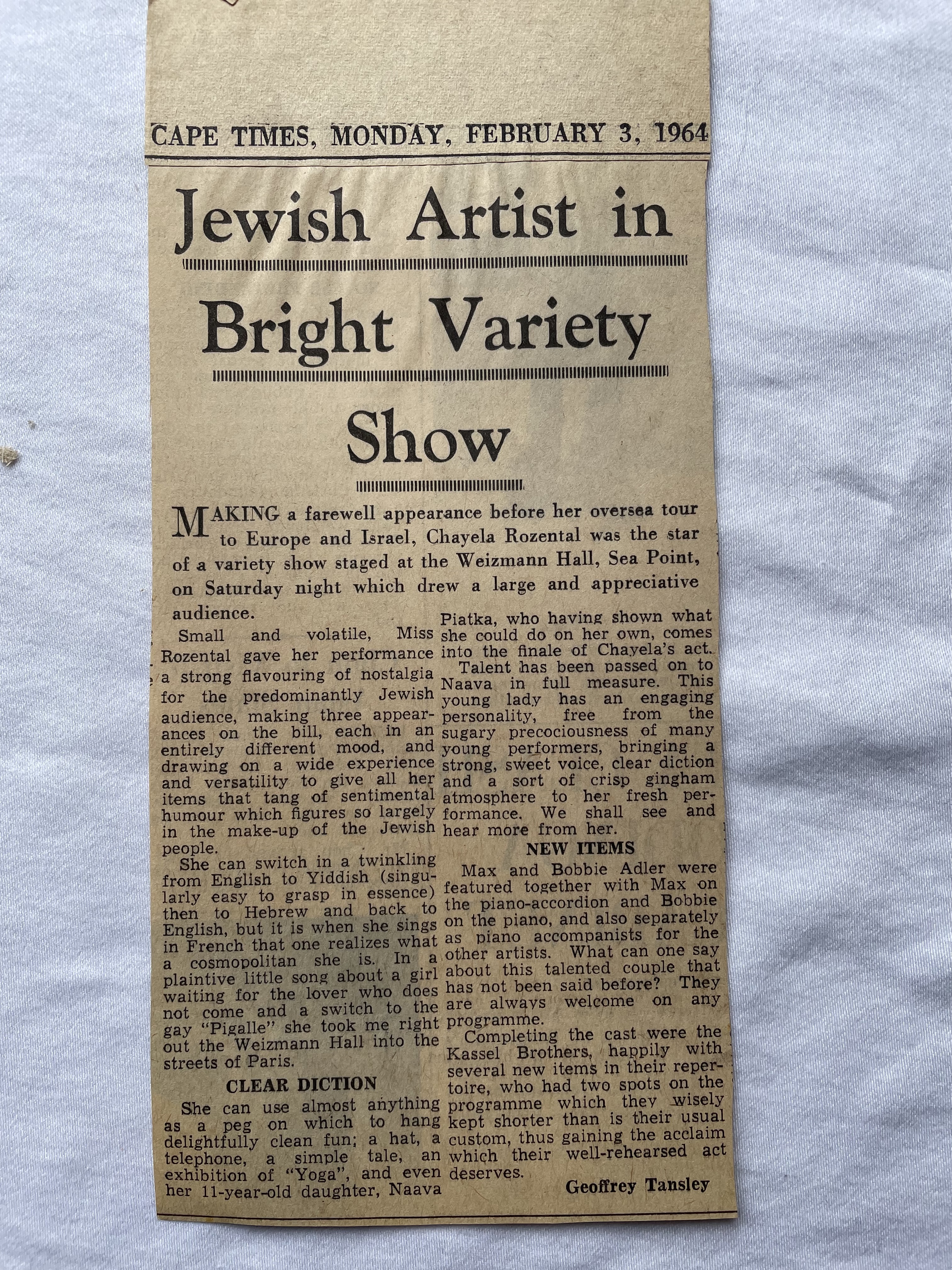 CAPE TIMES, MONDAY, FEBRUARY 3, 1964

Jewish Artist in Bright Variety Show

MAKING a farewell appearance before her oversea tour to Europe and Israel, Chayela Rozental was the star of a variety show staged at the Weizmann Hall, Sea Point, on Saturday night which drew a large and appreciative audience.

Small and volatile, Miss Rozental gave her performance a strong flavouring of nostalgia for the predominantly Jewish audience, making three appearances on the bill, each in an entirely different mood, and drawing on a wide experience and versatility to give all her items that tang of sentimental humour which figures so largely in the make-up of the Jewish people.

She can switch in a twinkling from English to Yiddish (singularly easy to grasp in essence) then to Hebrew and back to English, but it is when she sings in French that one realizes what a cosmopolitan she is. In a plaintive little song about a girl waiting for the lover who does not come and a switch to the gay "Pigalle" she took me right out the Weizmann Hall into the streets of Paris.

CLEAR DICTION

She can use almost anything as a peg on which to hang delightfully clean fun; a hat, a telephone, a simple tale, an exhibition of "Yoga", and even her 11-year-old daughter, Naava Piatka, who having shown what she could do on her own, comes into the finale of Chayela's act.

Talent has been passed on to Naava in full measure. This young lady has an engaging personality, free from the sugary precociousness of many young performers, bringing a strong, sweet voice, clear diction and a sort of crisp gingham atmosphere to her fresh performance. We shall see and hear more from her.

NEW ITEMS

Max and Bobbie Adler were featured together with Max on the piano-accordion and Bobbie on the piano, and also separately as piano accompanists for the other artists. What can one say about this talented couple that has not been said before? They are always welcome on any programme.

Completing the cast were the Kassel Brothers, happily with several new items in their repertoire, who had two spots on the programme which they wisely kept shorter than is their usual custom, thus gaining the acclaim which their well-rehearsed act deserves.

Geoffrey Tansley